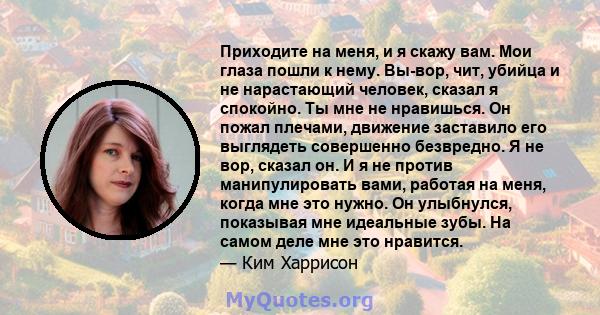 Приходите на меня, и я скажу вам. Мои глаза пошли к нему. Вы-вор, чит, убийца и не нарастающий человек, сказал я спокойно. Ты мне не нравишься. Он пожал плечами, движение заставило его выглядеть совершенно безвредно. Я не вор, сказал он. И я не против манипулировать вами, работая на меня, когда мне это нужно. Он улыбнулся, показывая мне идеальные зубы. На самом деле мне это нравится.
— Ким Харрисон

MyQuotes.org